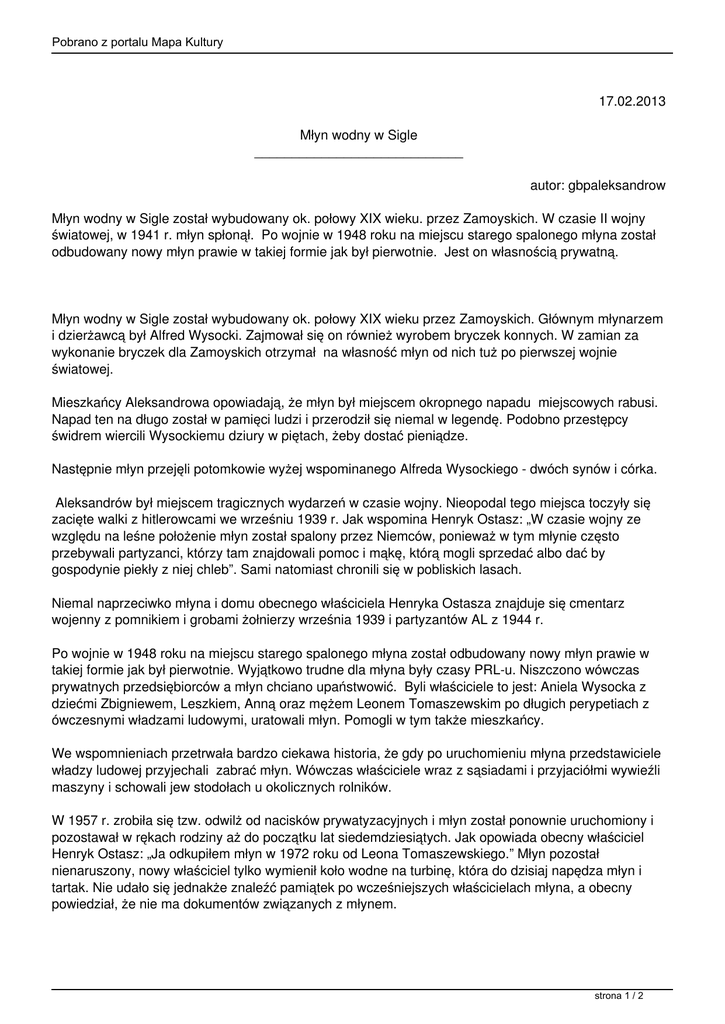 Pobrano z portalu Mapa Kultury

17.02.2013

Młyn wodny w Sigle

autor: gbpaleksandrow

Młyn wodny w Sigle został wybudowany ok. połowy XIX wieku. przez Zamoyskich. W czasie II wojny światowej, w 1941 r. młyn spłonął. Po wojnie w 1948 roku na miejscu starego spalonego młyna został odbudowany nowy młyn prawie w takiej formie jak był pierwotnie. Jest on własnością prywatną.

Młyn wodny w Sigle został wybudowany ok. połowy XIX wieku przez Zamoyskich. Głównym młynarzem i dzierżawcą był Alfred Wysocki. Zajmował się on również wyrobem bryczek konnych. W zamian za wykonanie bryczek dla Zamoyskich otrzymał na własność młyn od nich tuż po pierwszej wojnie światowej.

Mieszkańcy Aleksandrowa opowiadają, że młyn był miejscem okropnego napadu miejscowych rabusi. Napad ten na długo został w pamięci ludzi i przerodził się niemal w legendę. Podobno przestępcy świdrem wiercili Wysockiemu dziury w piętach, żeby dostać pieniądze.

Następnie młyn przejęli potomkowie wyżej wspominanego Alfreda Wysockiego - dwóch synów i córka.

Aleksandrów był miejscem tragicznych wydarzeń w czasie wojny. Nieopodal tego miejsca toczyły się zacięte walki z hitlerowcami we wrześniu 1939 r. Jak wspomina Henryk Ostasz: „W czasie wojny ze względu na leśne położenie młyn został spalony przez Niemców, ponieważ w tym młynie często przebywali partyzanci, którzy tam znajdowali pomoc i mąkę, którą mogli sprzedać albo dać by gospodynie piekły z niej chleb". Sami natomiast chronili się w pobliskich lasach.

Niemal naprzeciwko młyna i domu obecnego właściciela Henryka Ostasza znajduje się cmentarz wojenny z pomnikiem i grobami żołnierzy września 1939 i partyzantów AL z 1944 r.

Po wojnie w 1948 roku na miejscu starego spalonego młyna został odbudowany nowy młyn prawie w takiej formie jak był pierwotnie. Wyjątkowo trudne dla młyna były czasy PRL-u. Niszczono wówczas prywatnych przedsiębiorców a młyn chciano upaństwowić. Byli właściciele to jest: Aniela Wysocka z dziećmi Zbigniewem, Leszkiem, Anną oraz mężem Leonem Tomaszewskim po długich perypetiach z ówczesnymi władzami ludowymi, uratowali młyn. Pomogli w tym także mieszkańcy.

We wspomnieniach przetrwała bardzo ciekawa historia, że gdy po uruchomieniu młyna przedstawiciele władzy ludowej przyjechali zabrać młyn. Wówczas właściciele wraz z sąsiadami i przyjaciółmi wywieźli maszyny i schowali jew stodołach u okolicznych rolników.

W 1957 r. zrobiła się tzw. odwilż od nacisków prywatyzacyjnych i młyn został ponownie uruchomiony i pozostawał w rękach rodziny aż do początku lat siedemdziesiątych. Jak opowiada obecny właściciel Henryk Ostasz: „Ja odkupiłem młyn w 1972 roku od Leona Tomaszewskiego." Młyn pozostał nienaruszony, nowy właściciel tylko wymienił koło wodne na turbinę, która do dzisiaj napędza młyn i tartak. Nie udało się jednakże znaleźć pamiątek po wcześniejszych właścicielach młyna, a obecny powiedział, że nie ma dokumentów związanych z młynem.

strona 1 / 2